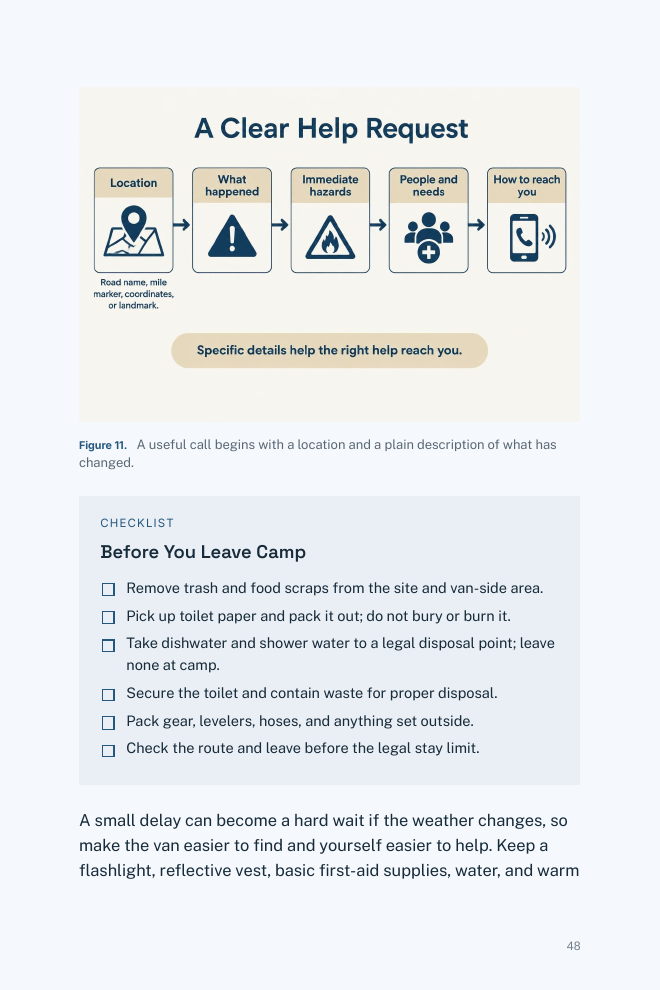 A Clear Help Request

Location

Road name, mile marker, coordinates, or landmark.

What happened

Immediate hazards

People and needs

How to reach you

Specific details help the right help reach you.

Figure 11. A useful call begins with a location and a plain description of what has changed.

CHECKLIST

Before You Leave Camp

☐ Remove trash and food scraps from the site and van-side area.
☐ Pick up toilet paper and pack it out; do not bury or burn it.
☐ Take dishwater and shower water to a legal disposal point; leave none at camp.
☐ Secure the toilet and contain waste for proper disposal.
☐ Pack gear, levelers, hoses, and anything set outside.
☐ Check the route and leave before the legal stay limit.

A small delay can become a hard wait if the weather changes, so make the van easier to find and yourself easier to help. Keep a flashlight, reflective vest, basic first-aid supplies, water, and warm

48